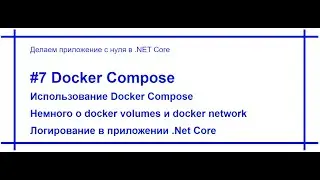 Делаем приложение с нуля в .NET Core

#7 Docker Compose

Использование Docker Compose

Немного о docker volumes и docker network

Логирование в приложении .Net Core